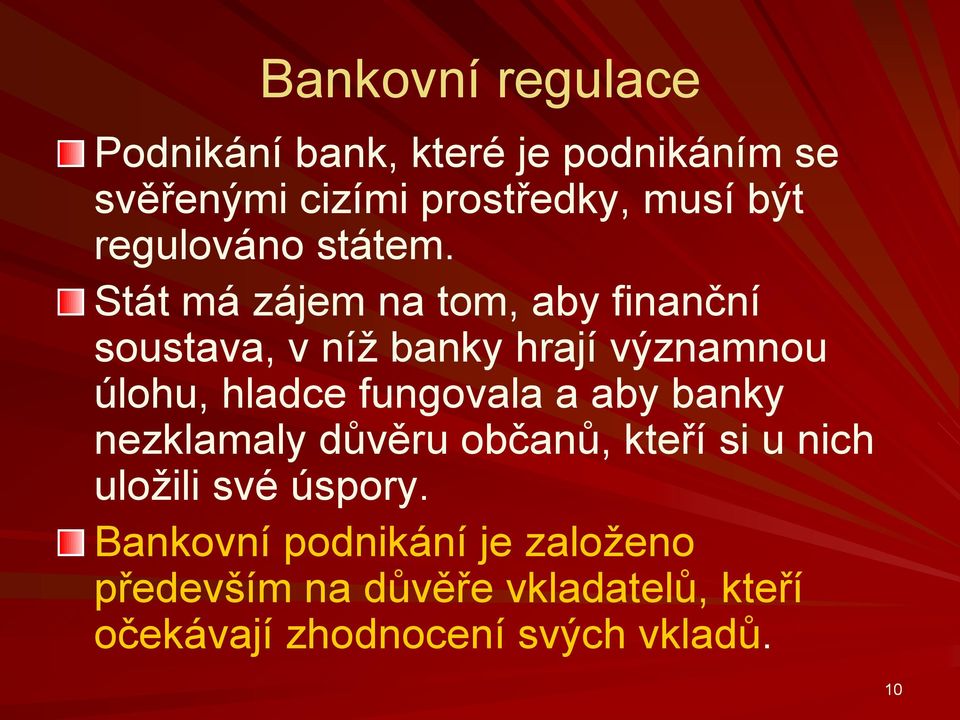 Bankovní regulace

Podnikání bank, které je podnikáním se svěřenými cizími prostředky, musí být regulováno státem.

Stát má zájem na tom, aby finanční soustava, v níž banky hrají významnou úlohu, hladce fungovala a aby banky nezklamaly důvěru občanů, kteří si u nich uložili své úspory.

Bankovní podnikání je založeno především na důvěře vkladatelů, kteří očekávají zhodnocení svých vkladů.

10